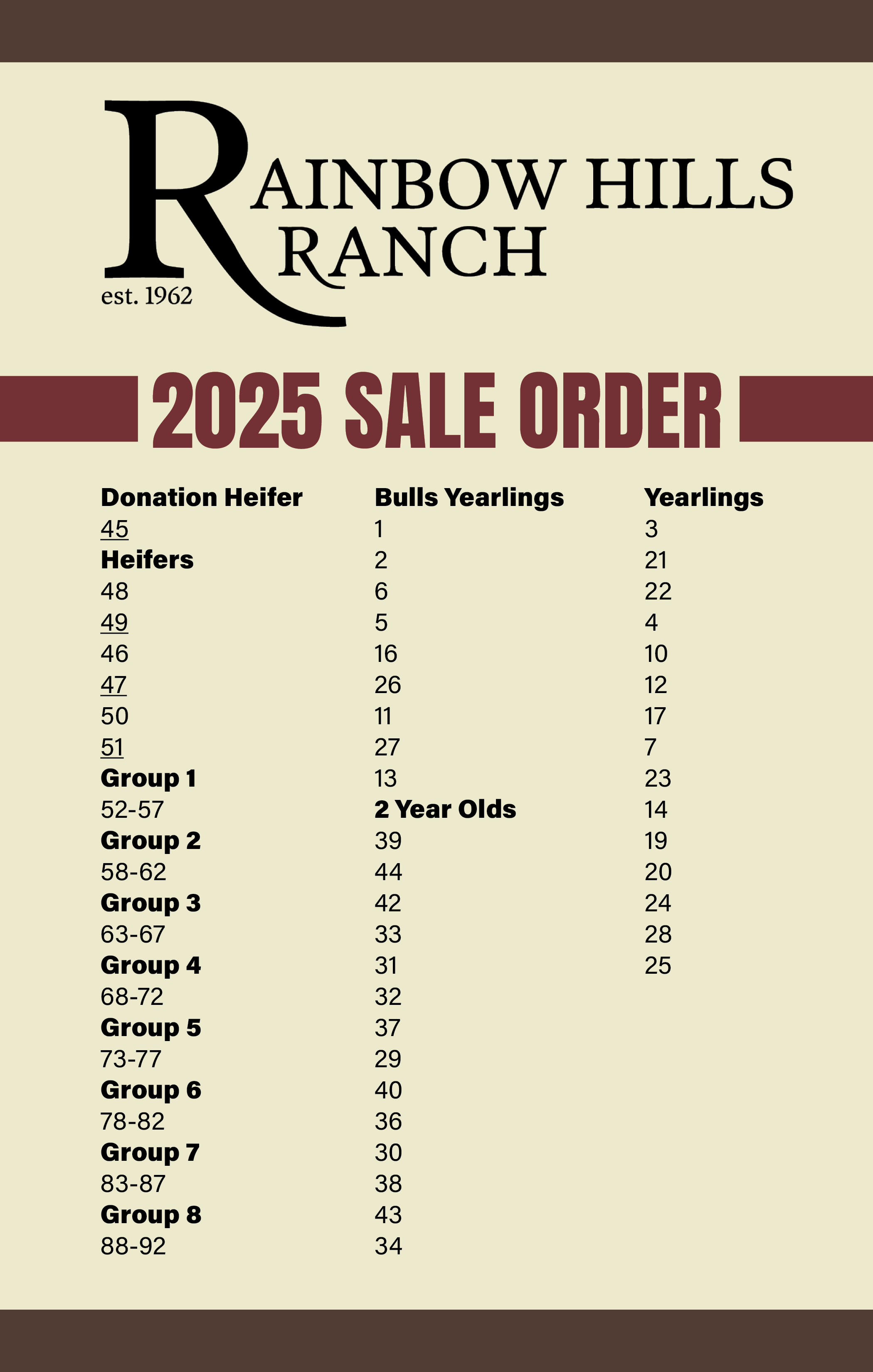 RAINBOW HILLS RANCH
est. 1962

2025 SALE ORDER

Donation Heifer
45
Heifers
48
49
46
47
50
51
Group 1
52-57
Group 2
58-62
Group 3
63-67
Group 4
68-72
Group 5
73-77
Group 6
78-82
Group 7
83-87
Group 8
88-92

Bulls Yearlings
1
2
6
5
16
26
11
27
13
2 Year Olds
39
44
42
33
31
32
37
29
40
36
30
38
43
34

Yearlings
3
21
22
4
10
12
17
7
23
14
19
20
24
28
25